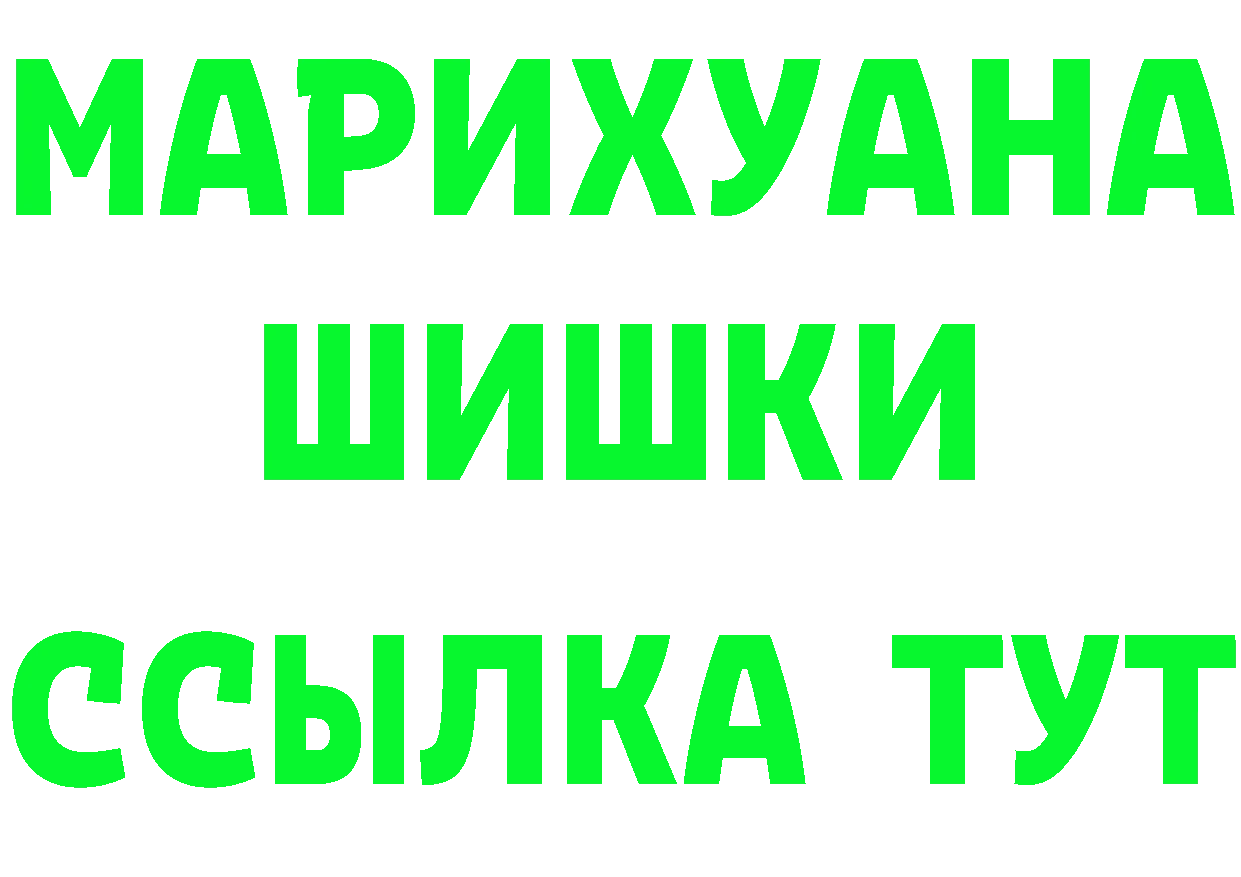 МАРИХУАНА
ШИШКИ
ССЫЛКА ТУТ